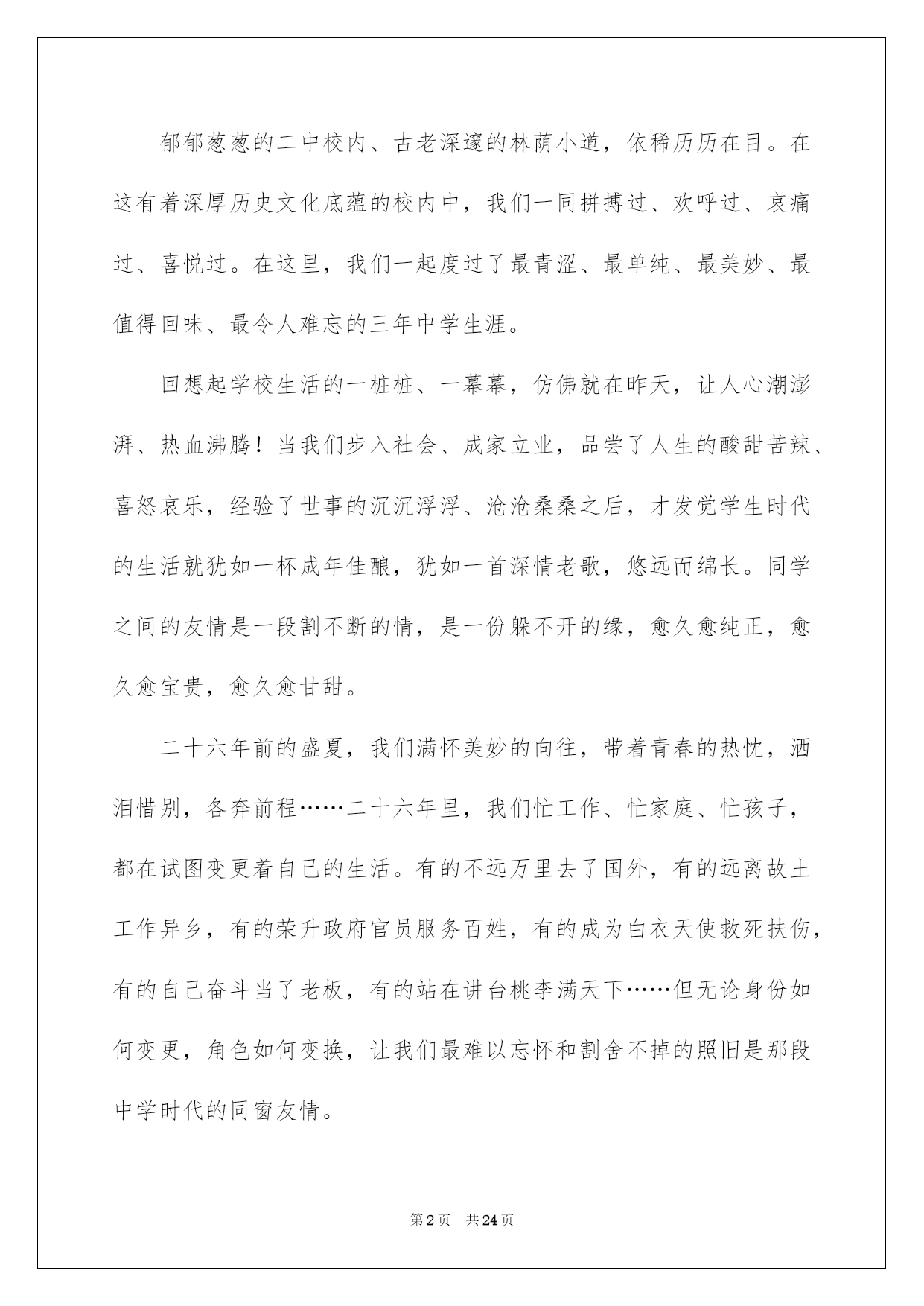 郁郁葱葱的二中校内、古老深邃的林荫小道，依稀历历在目。在这有着深厚历史文化底蕴的校内中，我们一同拼搏过、欢呼过、哀痛过、喜悦过。在这里，我们一起度过了最青涩、最单纯、最美妙、最值得回味、最令人难忘的三年中学生涯。

回想起学校生活的一桩桩、一幕幕，仿佛就在昨天，让人心潮澎湃、热血沸腾！当我们步入社会、成家立业，品尝了人生的酸甜苦辣、喜怒哀乐，经验了世事的沉沉浮浮、沧沧桑桑之后，才发觉学生时代的生活就犹如一杯成年佳酿，犹如一首深情老歌，悠远而绵长。同学之间的友情是一段割不断的情，是一份躲不开的缘，愈久愈纯正，愈久愈宝贵，愈久愈甘甜。

二十六年前的盛夏，我们满怀美妙的向往，带着青春的热忱，洒泪惜别，各奔前程……二十六年里，我们忙工作、忙家庭、忙孩子，都在试图变更着自己的生活。有的不远万里去了国外，有的远离故土工作异乡，有的荣升政府官员服务百姓，有的成为白衣天使救死扶伤，有的自己奋斗当了老板，有的站在讲台桃李满天下……但无论身份如何变更，角色如何变换，让我们最难以忘怀和割舍不掉的照旧是那段中学时代的同窗友情。

第2页 共24页